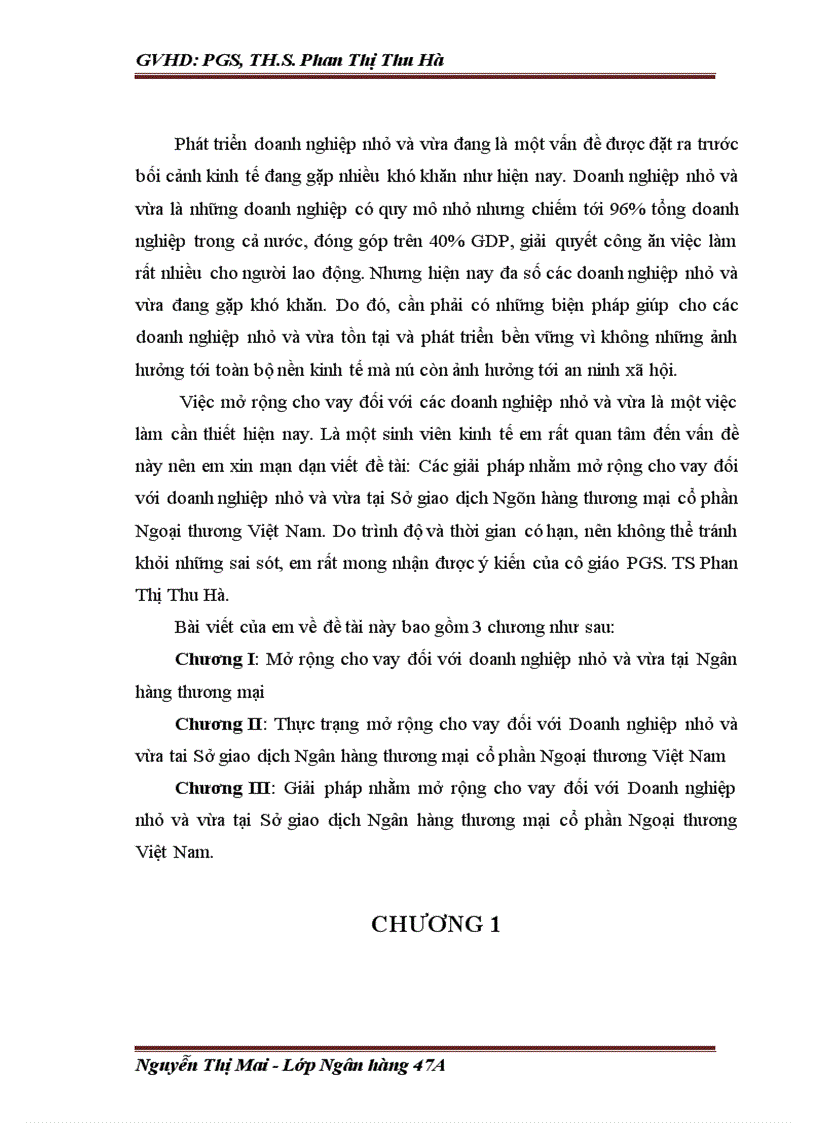 GVHD: PGS, TH.S. Phan Thị Thu Hà

Phát triển doanh nghiệp nhỏ và vừa đang là một vấn đề được đặt ra trước bối cảnh kinh tế đang gặp nhiều khó khăn như hiện nay. Doanh nghiệp nhỏ và vừa là những doanh nghiệp có quy mô nhỏ nhưng chiếm tới 96% tổng doanh nghiệp trong cả nước, đóng góp trên 40% GDP, giải quyết công ăn việc làm rất nhiều cho người lao động. Nhưng hiện nay đa số các doanh nghiệp nhỏ và vừa đang gặp khó khăn. Do đó, cần phải có những biện pháp giúp cho các doanh nghiệp nhỏ và vừa tồn tại và phát triển bền vững vì không những ảnh hưởng tới toàn bộ nền kinh tế mà nú còn ảnh hưởng tới an ninh xã hội.

Việc mở rộng cho vay đối với các doanh nghiệp nhỏ và vừa là một việc làm cần thiết hiện nay. Là một sinh viên kinh tế em rất quan tâm đến vấn đề này nên em xin mạn dạn viết đề tài: Các giải pháp nhằm mở rộng cho vay đối với doanh nghiệp nhỏ và vừa tại Sở giao dịch Ngõn hàng thương mại cổ phần Ngoại thương Việt Nam. Do trình độ và thời gian có hạn, nên không thể tránh khỏi những sai sót, em rất mong nhận được ý kiến của cô giáo PGS. TS Phan Thị Thu Hà.

Bài viết của em về đề tài này bao gồm 3 chương như sau:

Chương I: Mở rộng cho vay đối với doanh nghiệp nhỏ và vừa tại Ngân hàng thương mại

Chương II: Thực trạng mở rộng cho vay đối với Doanh nghiệp nhỏ và vừa tai Sở giao dịch Ngân hàng thương mại cổ phần Ngoại thương Việt Nam

Chương III: Giải pháp nhằm mở rộng cho vay đối với Doanh nghiệp nhỏ và vừa tại Sở giao dịch Ngân hàng thương mại cổ phần Ngoại thương Việt Nam.

CHƯƠNG 1

Nguyễn Thị Mai - Lớp Ngân hàng 47A